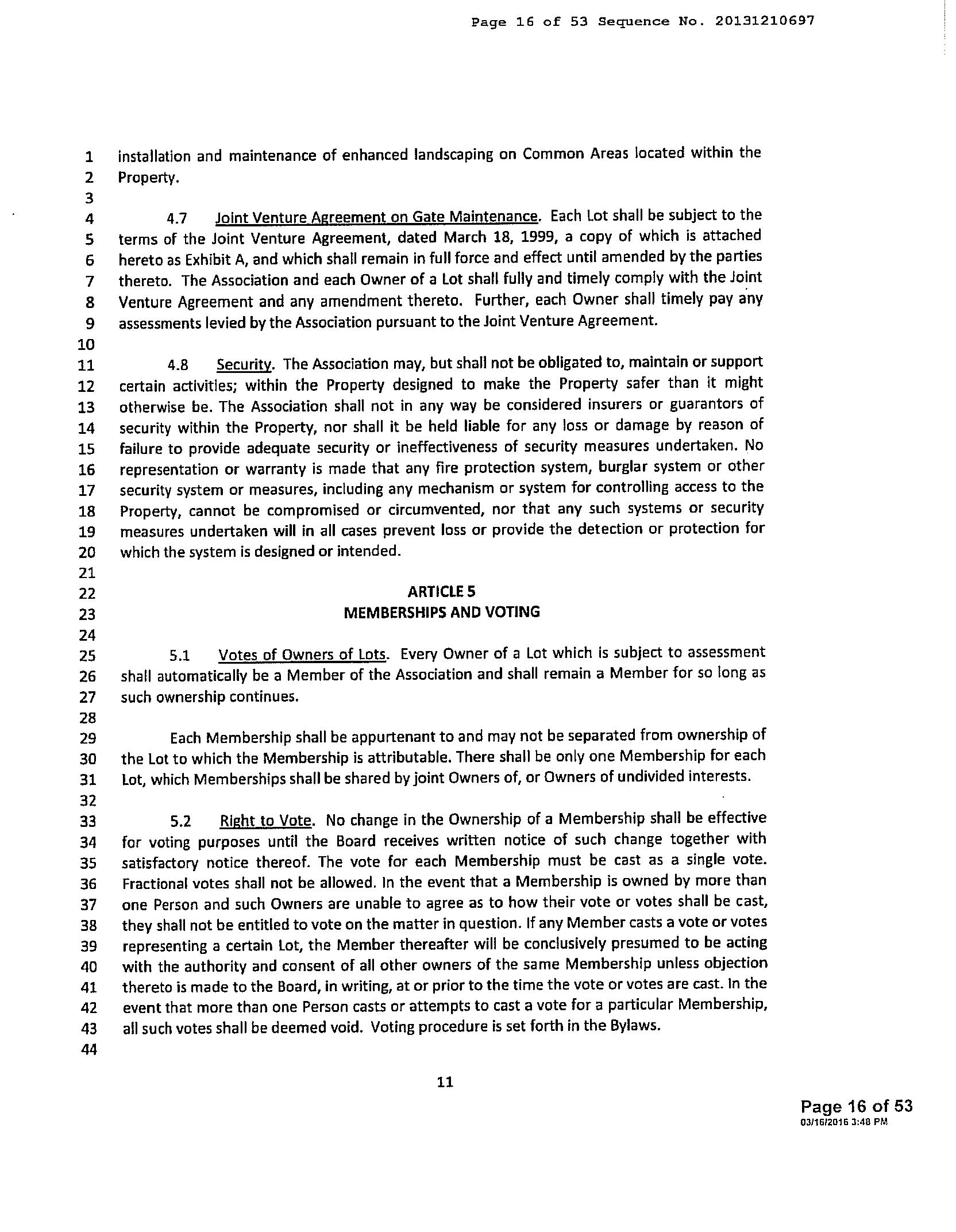 Page 16 of 53 Sequence No. 20131210697

1 installation and maintenance of enhanced landscaping on Common Areas located within the
2 Property.
3
4 4.7 Joint Venture Agreement on Gate Maintenance. Each Lot shall be subject to the
5 terms of the Joint Venture Agreement, dated March 18, 1999, a copy of which is attached
6 hereto as Exhibit A, and which shall remain in full force and effect until amended by the parties
7 thereto. The Association and each Owner of a Lot shall fully and timely comply with the Joint
8 Venture Agreement and any amendment thereto. Further, each Owner shall timely pay any
9 assessments levied by the Association pursuant to the Joint Venture Agreement.
10
11 4.8 Security. The Association may, but shall not be obligated to, maintain or support
12 certain activities; within the Property designed to make the Property safer than it might
13 otherwise be. The Association shall not in any way be considered insurers or guarantors of
14 security within the Property, nor shall it be held liable for any loss or damage by reason of
15 failure to provide adequate security or ineffectiveness of security measures undertaken. No
16 representation or warranty is made that any fire protection system, burglar system or other
17 security system or measures, including any mechanism or system for controlling access to the
18 Property, cannot be compromised or circumvented, nor that any such systems or security
19 measures undertaken will in all cases prevent loss or provide the detection or protection for
20 which the system is designed or intended.
21
22 ARTICLE 5
23 MEMBERSHIPS AND VOTING
24
25 5.1 Votes of Owners of Lots. Every Owner of a Lot which is subject to assessment
26 shall automatically be a Member of the Association and shall remain a Member for so long as
27 such ownership continues.
28
29 Each Membership shall be appurtenant to and may not be separated from ownership of
30 the Lot to which the Membership is attributable. There shall be only one Membership for each
31 Lot, which Memberships shall be shared by joint Owners of, or Owners of undivided interests.
32
33 5.2 Right to Vote. No change in the Ownership of a Membership shall be effective
34 for voting purposes until the Board receives written notice of such change together with
35 satisfactory notice thereof. The vote for each Membership must be cast as a single vote.
36 Fractional votes shall not be allowed. In the event that a Membership is owned by more than
37 one Person and such Owners are unable to agree as to how their vote or votes shall be cast,
38 they shall not be entitled to vote on the matter in question. If any Member casts a vote or votes
39 representing a certain Lot, the Member thereafter will be conclusively presumed to be acting
40 with the authority and consent of all other owners of the same Membership unless objection
41 thereto is made to the Board, in writing, at or prior to the time the vote or votes are cast. In the
42 event that more than one Person casts or attempts to cast a vote for a particular Membership,
43 all such votes shall be deemed void. Voting procedure is set forth in the Bylaws.
44

11

Page 16 of 53
03/16/2016 3:48 PM